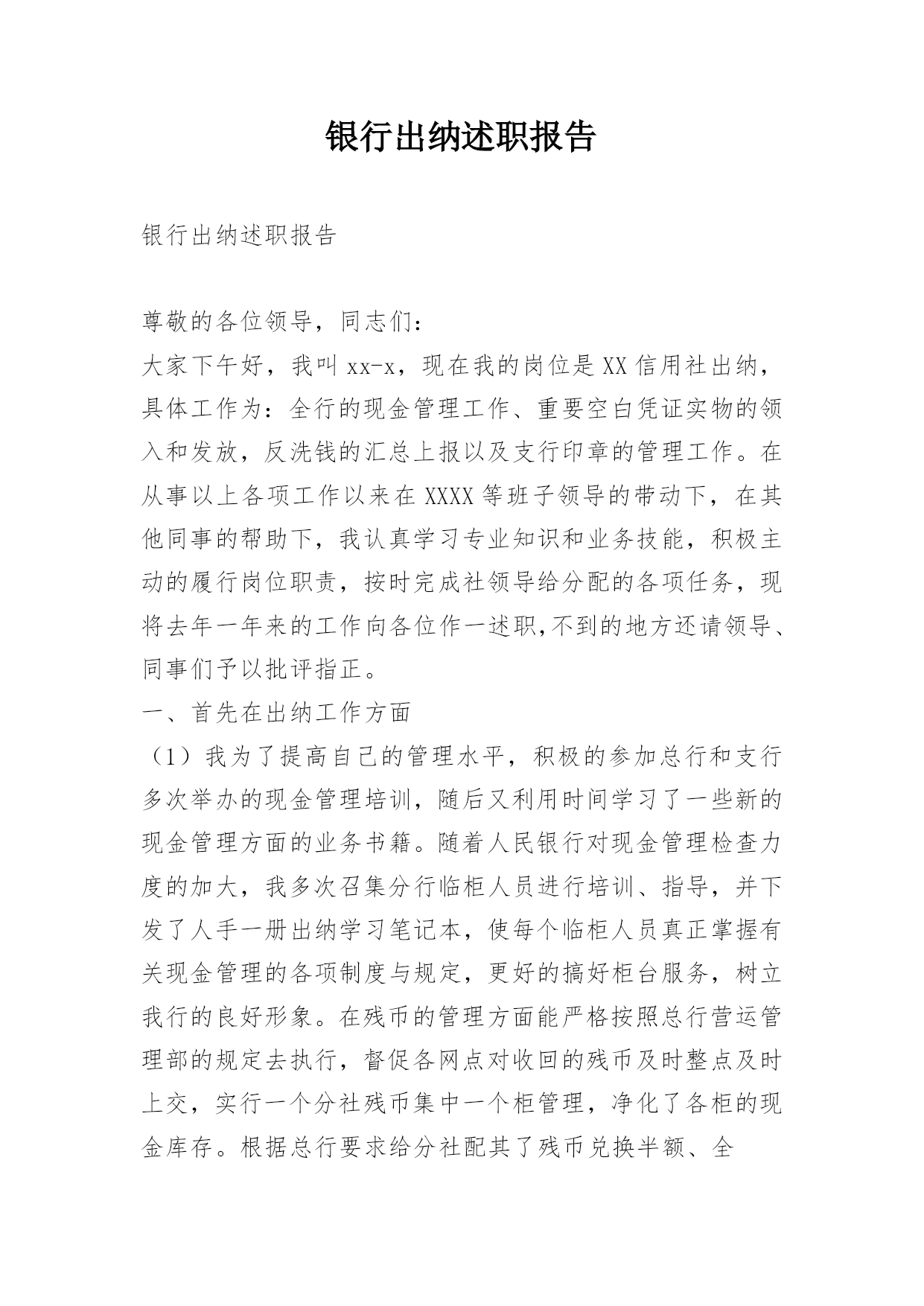 银行出纳述职报告

银行出纳述职报告

尊敬的各位领导，同志们：

大家下午好，我叫xx-x，现在我的岗位是XX信用社出纳，具体工作为：全行的现金管理工作、重要空白凭证实物的领入和发放，反洗钱的汇总上报以及支行印章的管理工作。在从事以上各项工作以来在XXXX等班子领导的带动下，在其他同事的帮助下，我认真学习专业知识和业务技能，积极主动的履行岗位职责，按时完成社领导给分配的各项任务，现将去年一年来的工作向各位作一述职,不到的地方还请领导、同事们予以批评指正。

一、首先在出纳工作方面

（1）我为了提高自己的管理水平，积极的参加总行和支行多次举办的现金管理培训，随后又利用时间学习了一些新的现金管理方面的业务书籍。随着人民银行对现金管理检查力度的加大，我多次召集分行临柜人员进行培训、指导，并下发了人手一册出纳学习笔记本，使每个临柜人员真正掌握有关现金管理的各项制度与规定，更好的搞好柜台服务，树立我行的良好形象。在残币的管理方面能严格按照总行营运管理部的规定去执行，督促各网点对收回的残币及时整点及时上交，实行一个分社残币集中一个柜管理，净化了各柜的现金库存。根据总行要求给分社配其了残币兑换半额、全